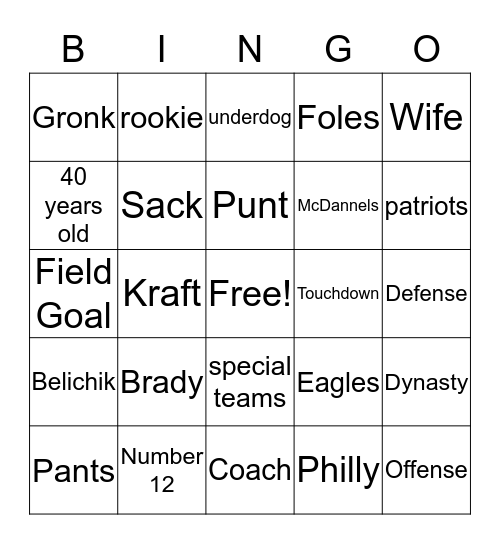 | B | I | N | G | O |
|---|---|---|---|---|
| Gronk | rookie | underdog | Foles | Wife |
| 40 years old | Sack | Punt | McDannels | patriots |
| Field Goal | Kraft | Free! | Touchdown | Defense |
| Belichik | Brady | special teams | Eagles | Dynasty |
| Pants | Number 12 | Coach | Philly | Offense |